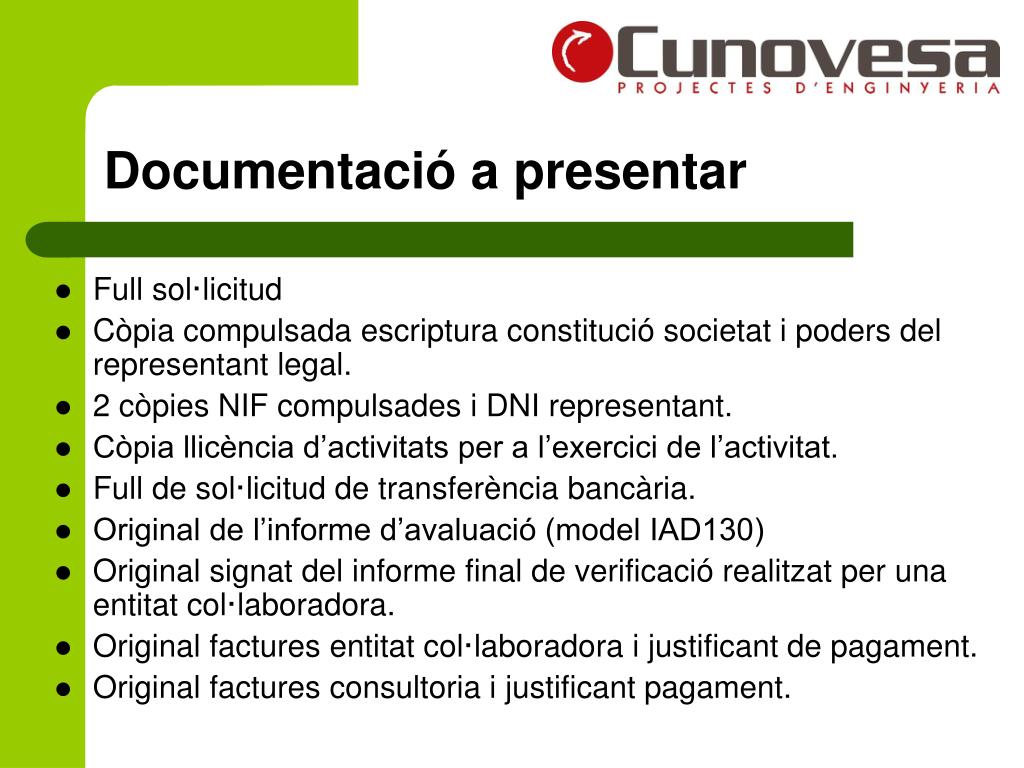 Cunovesa
PROJECTES D'ENGINYERIA

Documentació a presentar

- Full sol·licitud
- Còpia compulsada escriptura constitució societat i poders del representant legal.
- 2 còpies NIF compulsades i DNI representant.
- Còpia llicència d'activitats per a l'exercici de l'activitat.
- Full de sol·licitud de transferència bancària.
- Original de l'informe d'avaluació (model IAD130)
- Original signat del informe final de verificació realitzat per una entitat col·laboradora.
- Original factures entitat col·laboradora i justificant de pagament.
- Original factures consultoria i justificant pagament.